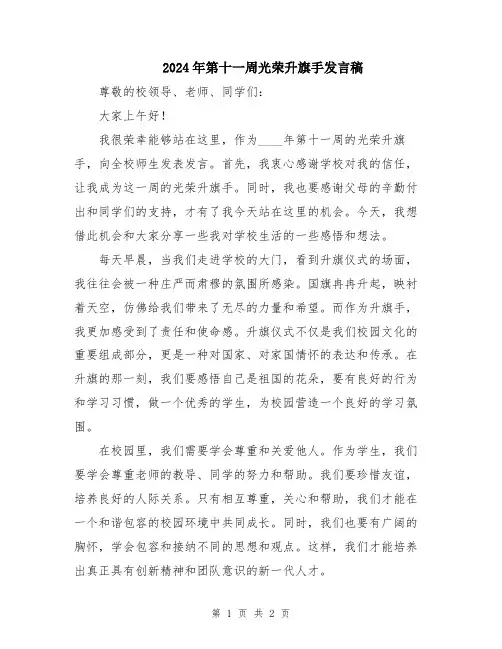 2024年第十一周光荣升旗手发言稿

尊敬的校领导、老师、同学们：

大家上午好！

我很荣幸能够站在这里，作为____年第十一周的光荣升旗手，向全校师生发表发言。首先，我衷心感谢学校对我的信任，让我成为这一周的光荣升旗手。同时，我也要感谢父母的辛勤付出和同学们的支持，才有了我今天站在这里的机会。今天，我想借此机会和大家分享一些我对学校生活的一些感悟和想法。

每天早晨，当我们走进学校的大门，看到升旗仪式的场面，我往往会被一种庄严而肃穆的氛围所感染。国旗冉冉升起，映衬着天空，仿佛给我们带来了无尽的力量和希望。而作为升旗手，我更加感受到了责任和使命感。升旗仪式不仅是我们校园文化的重要组成部分，更是一种对国家、对家国情怀的表达和传承。在升旗的那一刻，我们要感悟自己是祖国的花朵，要有良好的行为和学习习惯，做一个优秀的学生，为校园营造一个良好的学习氛围。

在校园里，我们需要学会尊重和关爱他人。作为学生，我们要学会尊重老师的教导、同学的努力和帮助。我们要珍惜友谊，培养良好的人际关系。只有相互尊重，关心和帮助，我们才能在一个和谐包容的校园环境中共同成长。同时，我们也要有广阔的胸怀，学会包容和接纳不同的思想和观点。这样，我们才能培养出真正具有创新精神和团队意识的新一代人才。

第 1 页 共 2 页